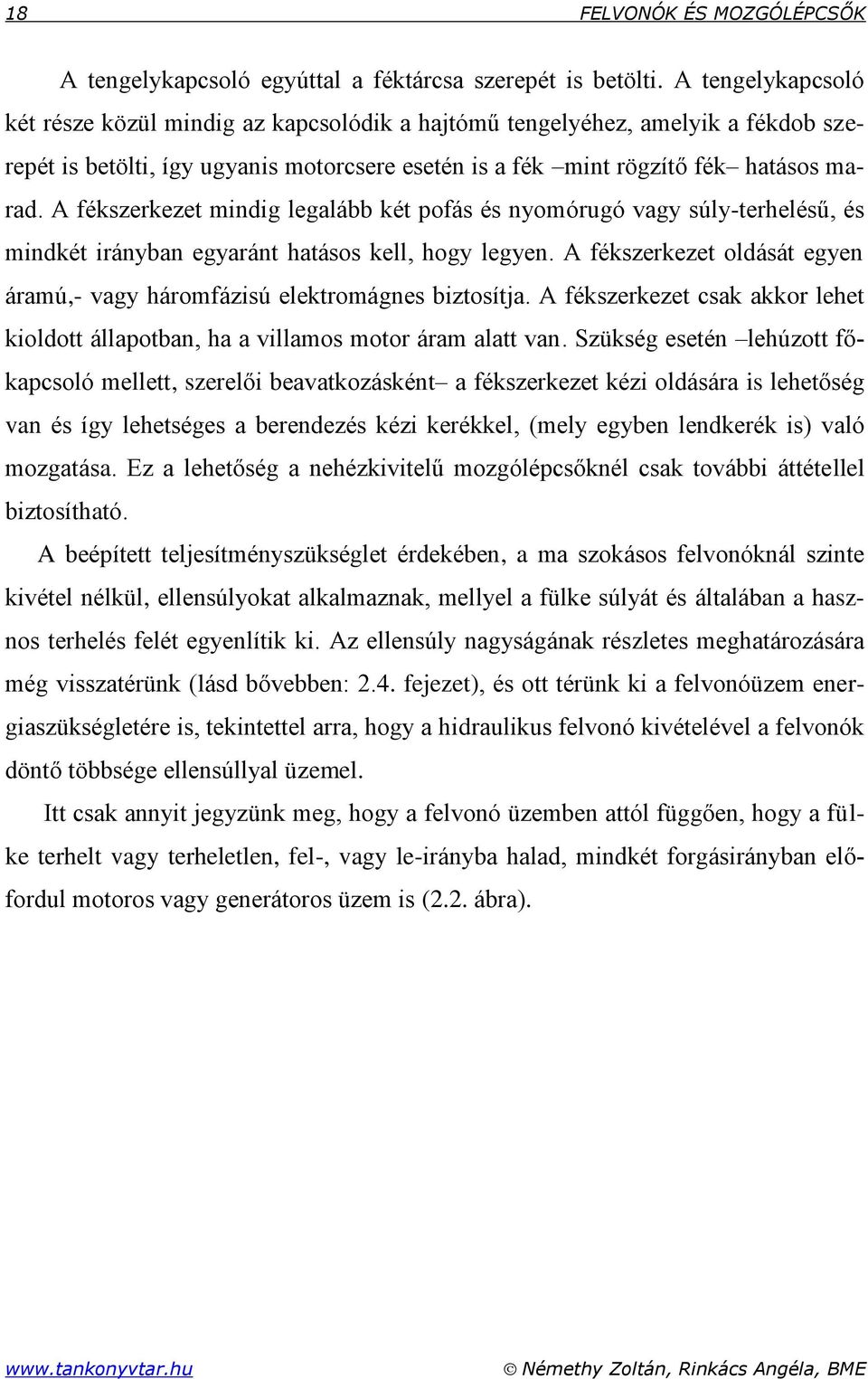 18 FELVONÓK ÉS MOZGÓLÉPCSŐK

A tengelykapcsoló egyúttal a féktárcsa szerepét is betölti. A tengelykapcsoló két része közül mindig az kapcsolódik a hajtómű tengelyéhez, amelyik a fékdob szerepét is betölti, így ugyanis motorcsere esetén is a fék –mint rögzítő fék– hatásos marad. A fékszerkezet mindig legalább két pofás és nyomórugó vagy súly-terhelésű, és mindkét irányban egyaránt hatásos kell, hogy legyen. A fékszerkezet oldását egyen áramú,- vagy háromfázisú elektromágnes biztosítja. A fékszerkezet csak akkor lehet kioldott állapotban, ha a villamos motor áram alatt van. Szükség esetén –lehúzott főkapcsoló mellett, szerelői beavatkozásként– a fékszerkezet kézi oldására is lehetőség van és így lehetséges a berendezés kézi kerékkel, (mely egyben lendkerék is) való mozgatása. Ez a lehetőség a nehézkivitelű mozgólépcsőknél csak további áttétellel biztosítható.

A beépített teljesítményszükséglet érdekében, a ma szokásos felvonóknál szinte kivétel nélkül, ellensúlyokat alkalmaznak, mellyel a fülke súlyát és általában a hasznos terhelés felét egyenlítik ki. Az ellensúly nagyságának részletes meghatározására még visszatérünk (lásd bővebben: 2.4. fejezet), és ott térünk ki a felvonóüzem energiaszükségletére is, tekintettel arra, hogy a hidraulikus felvonó kivételével a felvonók döntő többsége ellensúllyal üzemel.

Itt csak annyit jegyzünk meg, hogy a felvonó üzemben attól függően, hogy a fülke terhelt vagy terheletlen, fel-, vagy le-irányba halad, mindkét forgásirányban előfordul motoros vagy generátoros üzem is (2.2. ábra).

www.tankonyvtar.hu © Némethy Zoltán, Rinkács Angéla, BME